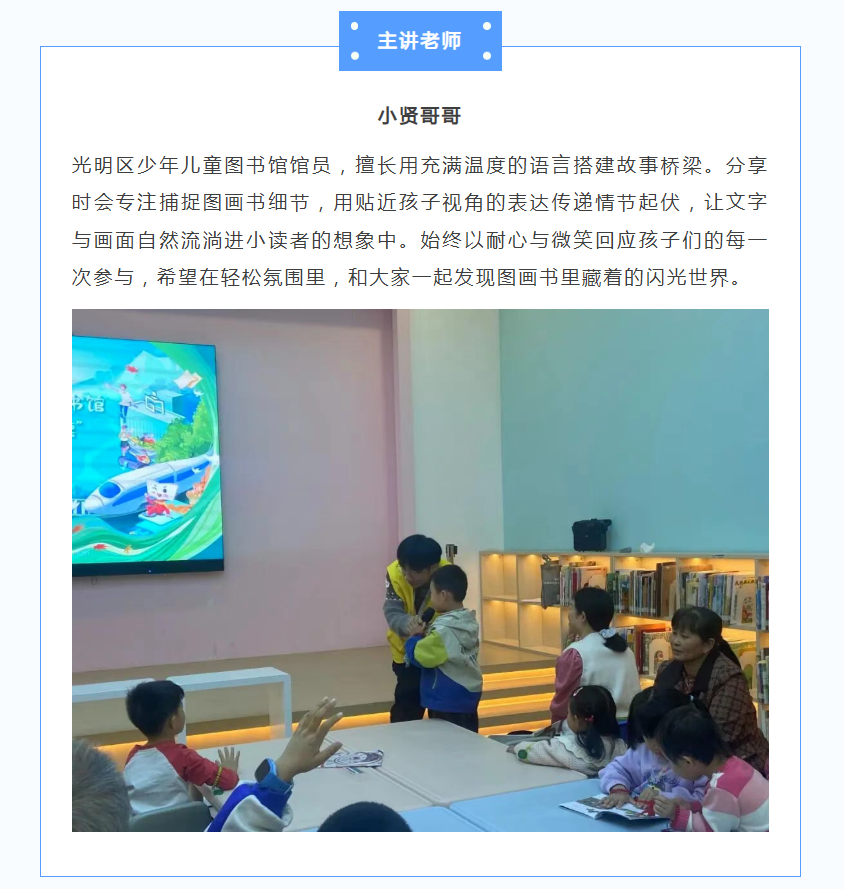 主讲老师

小贤哥哥

光明区少年儿童图书馆馆员，擅长用充满温度的语言搭建故事桥梁。分享时会专注捕捉图画书细节，用贴近孩子视角的表达传递情节起伏，让文字与画面自然流淌进小读者的想象中。始终以耐心与微笑回应孩子们的每一次参与，希望在轻松氛围里，和大家一起发现图画书里藏着的闪光世界。